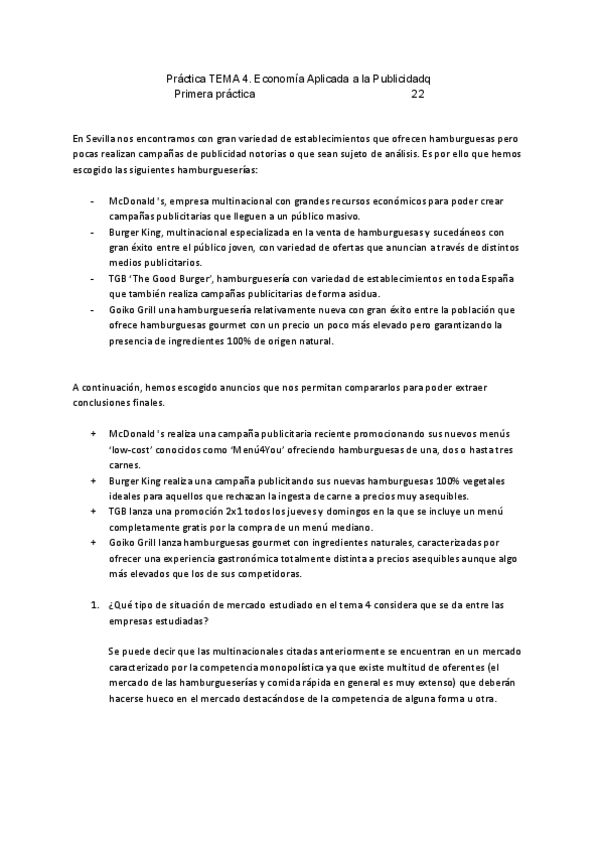 Práctica TEMA 4. Economía Aplicada a la Publicidadq
Primera práctica 22

En Sevilla nos encontramos con gran variedad de establecimientos que ofrecen hamburguesas pero pocas realizan campañas de publicidad notorias o que sean sujeto de análisis. Es por ello que hemos escogido las siguientes hamburgueserías:

- McDonald 's, empresa multinacional con grandes recursos económicos para poder crear campañas publicitarias que lleguen a un público masivo.
- Burger King, multinacional especializada en la venta de hamburguesas y sucedáneos con gran éxito entre el público joven, con variedad de ofertas que anuncian a través de distintos medios publicitarios.
- TGB 'The Good Burger', hamburguesería con variedad de establecimientos en toda España que también realiza campañas publicitarias de forma asidua.
- Goiko Grill una hamburguesería relativamente nueva con gran éxito entre la población que ofrece hamburguesas gourmet con un precio un poco más elevado pero garantizando la presencia de ingredientes 100% de origen natural.

A continuación, hemos escogido anuncios que nos permitan compararlos para poder extraer conclusiones finales.

+ McDonald 's realiza una campaña publicitaria reciente promocionando sus nuevos menús 'low-cost' conocidos como 'Menú4You' ofreciendo hamburguesas de una, dos o hasta tres carnes.
+ Burger King realiza una campaña publicitando sus nuevas hamburguesas 100% vegetales ideales para aquellos que rechazan la ingesta de carne a precios muy asequibles.
+ TGB lanza una promoción 2x1 todos los jueves y domingos en la que se incluye un menú completamente gratis por la compra de un menú mediano.
+ Goiko Grill lanza hamburguesas gourmet con ingredientes naturales, caracterizadas por ofrecer una experiencia gastronómica totalmente distinta a precios asequibles aunque algo más elevados que los de sus competidoras.

1. ¿Qué tipo de situación de mercado estudiado en el tema 4 considera que se da entre las empresas estudiadas?

Se puede decir que las multinacionales citadas anteriormente se encuentran en un mercado caracterizado por la competencia monopolística ya que existe multitud de oferentes (el mercado de las hamburgueserías y comida rápida en general es muy extenso) que deberán hacerse hueco en el mercado destacándose de la competencia de alguna forma u otra.